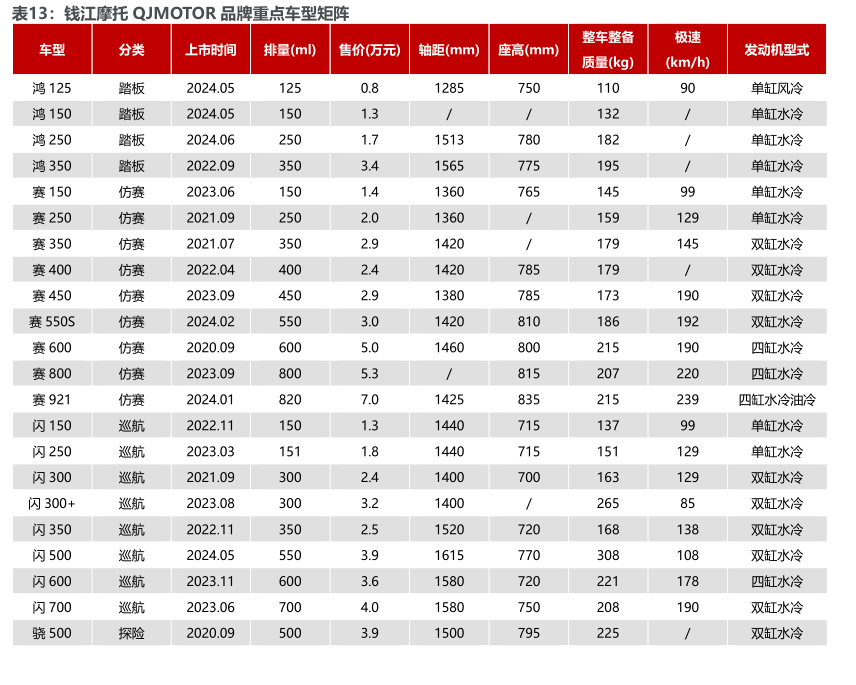 表13：钱江摩托 QJMOTOR 品牌重点车型矩阵

| 车型 | 分类 | 上市时间 | 排量(ml) | 售价(万元) | 轴距(mm) | 座高(mm) | 整车整备质量(kg) | 极速(km/h) | 发动机型式 |
|---|---|---|---|---|---|---|---|---|---|
| 鸿 125 | 踏板 | 2024.05 | 125 | 0.8 | 1285 | 750 | 110 | 90 | 单缸风冷 |
| 鸿 150 | 踏板 | 2024.05 | 150 | 1.3 | / | / | 132 | / | 单缸水冷 |
| 鸿 250 | 踏板 | 2024.06 | 250 | 1.7 | 1513 | 780 | 182 | / | 单缸水冷 |
| 鸿 350 | 踏板 | 2022.09 | 350 | 3.4 | 1565 | 775 | 195 | / | 单缸水冷 |
| 赛 150 | 仿赛 | 2023.06 | 150 | 1.4 | 1360 | 765 | 145 | 99 | 单缸水冷 |
| 赛 250 | 仿赛 | 2021.09 | 250 | 2.0 | 1360 | / | 159 | 129 | 单缸水冷 |
| 赛 350 | 仿赛 | 2021.07 | 350 | 2.9 | 1420 | / | 179 | 145 | 双缸水冷 |
| 赛 400 | 仿赛 | 2022.04 | 400 | 2.4 | 1420 | 785 | 179 | / | 双缸水冷 |
| 赛 450 | 仿赛 | 2023.09 | 450 | 2.9 | 1380 | 785 | 173 | 190 | 双缸水冷 |
| 赛 550S | 仿赛 | 2024.02 | 550 | 3.0 | 1420 | 810 | 186 | 192 | 双缸水冷 |
| 赛 600 | 仿赛 | 2020.09 | 600 | 5.0 | 1460 | 800 | 215 | 190 | 四缸水冷 |
| 赛 800 | 仿赛 | 2023.09 | 800 | 5.3 | / | 815 | 207 | 220 | 四缸水冷 |
| 赛 921 | 仿赛 | 2024.01 | 820 | 7.0 | 1425 | 835 | 215 | 239 | 四缸水冷油冷 |
| 闪 150 | 巡航 | 2022.11 | 150 | 1.3 | 1440 | 715 | 137 | 99 | 单缸水冷 |
| 闪 250 | 巡航 | 2023.03 | 151 | 1.8 | 1440 | 715 | 151 | 129 | 单缸水冷 |
| 闪 300 | 巡航 | 2021.09 | 300 | 2.4 | 1400 | 700 | 163 | 129 | 双缸水冷 |
| 闪 300+ | 巡航 | 2023.08 | 300 | 3.2 | 1400 | / | 265 | 85 | 双缸水冷 |
| 闪 350 | 巡航 | 2022.11 | 350 | 2.5 | 1520 | 720 | 168 | 138 | 双缸水冷 |
| 闪 500 | 巡航 | 2024.05 | 550 | 3.9 | 1615 | 770 | 308 | 108 | 双缸水冷 |
| 闪 600 | 巡航 | 2023.11 | 600 | 3.6 | 1580 | 720 | 221 | 178 | 四缸水冷 |
| 闪 700 | 巡航 | 2023.06 | 700 | 4.0 | 1580 | 750 | 208 | 190 | 双缸水冷 |
| 骁 500 | 探险 | 2020.09 | 500 | 3.9 | 1500 | 795 | 225 | / | 双缸水冷 |